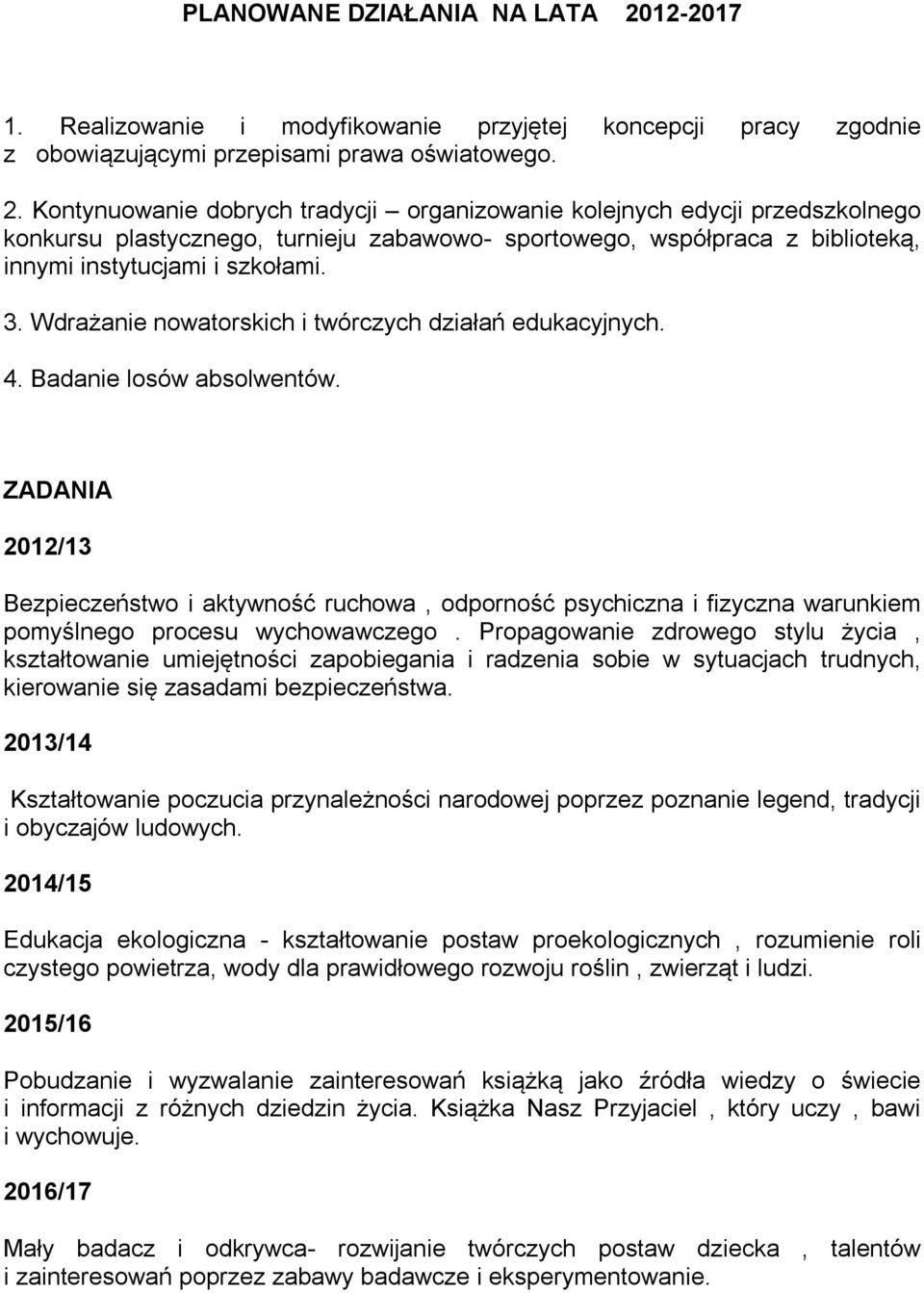 PLANOWANE DZIAŁANIA NA LATA 2012-2017

1. Realizowanie i modyfikowanie przyjętej koncepcji pracy zgodnie z obowiązującymi przepisami prawa oświatowego.

2. Kontynuowanie dobrych tradycji – organizowanie kolejnych edycji przedszkolnego konkursu plastycznego, turnieju zabawowo- sportowego, współpraca z biblioteką, innymi instytucjami i szkołami.

3. Wdrażanie nowatorskich i twórczych działań edukacyjnych.

4. Badanie losów absolwentów.

ZADANIA

2012/13

Bezpieczeństwo i aktywność ruchowa , odporność psychiczna i fizyczna warunkiem pomyślnego procesu wychowawczego . Propagowanie zdrowego stylu życia , kształtowanie umiejętności zapobiegania i radzenia sobie w sytuacjach trudnych, kierowanie się zasadami bezpieczeństwa.

2013/14

Kształtowanie poczucia przynależności narodowej poprzez poznanie legend, tradycji i obyczajów ludowych.

2014/15

Edukacja ekologiczna - kształtowanie postaw proekologicznych , rozumienie roli czystego powietrza, wody dla prawidłowego rozwoju roślin , zwierząt i ludzi.

2015/16

Pobudzanie i wyzwalanie zainteresowań książką jako źródła wiedzy o świecie i informacji z różnych dziedzin życia. Książka Nasz Przyjaciel , który uczy , bawi i wychowuje.

2016/17

Mały badacz i odkrywca- rozwijanie twórczych postaw dziecka , talentów i zainteresowań poprzez zabawy badawcze i eksperymentowanie.